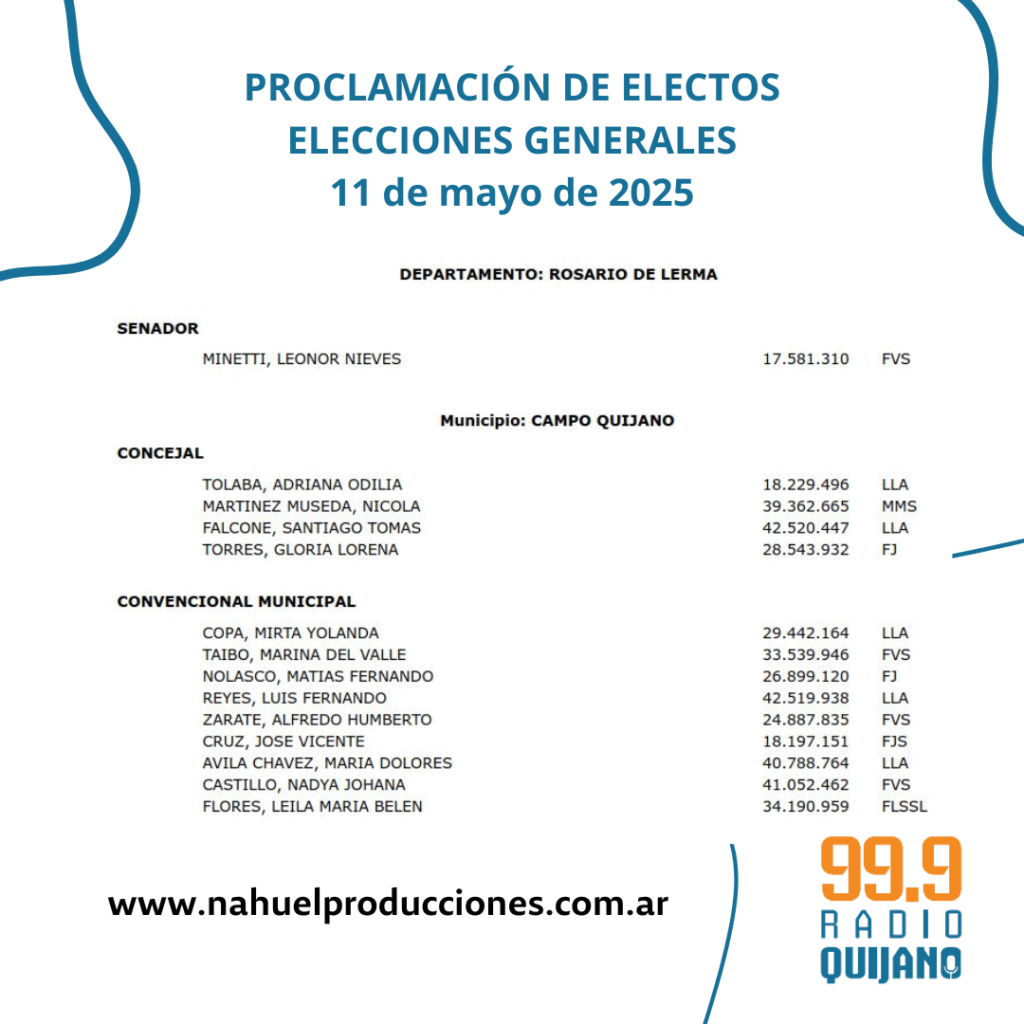 PROCLAMACIÓN DE ELECTOS
ELECCIONES GENERALES
11 de mayo de 2025

DEPARTAMENTO: ROSARIO DE LERMA

SENADOR

MINETTI, LEONOR NIEVES 17.581.310 FVS

Municipio: CAMPO QUIJANO

CONCEJAL

TOLABA, ADRIANA ODILIA 18.229.496 LLA
MARTINEZ MUSEDA, NICOLA 39.362.665 MMS
FALCONE, SANTIAGO TOMAS 42.520.447 LLA
TORRES, GLORIA LORENA 28.543.932 FJ

CONVENCIONAL MUNICIPAL

COPA, MIRTA YOLANDA 29.442.164 LLA
TAIBO, MARINA DEL VALLE 33.539.946 FVS
NOLASCO, MATIAS FERNANDO 26.899.120 FJ
REYES, LUIS FERNANDO 42.519.938 LLA
ZARATE, ALFREDO HUMBERTO 24.887.835 FVS
CRUZ, JOSE VICENTE 18.197.151 FJS
AVILA CHAVEZ, MARIA DOLORES 40.788.764 LLA
CASTILLO, NADYA JOHANA 41.052.462 FVS
FLORES, LEILA MARIA BELEN 34.190.959 FLSSL

www.nahuelproducciones.com.ar

99.9
RADIO
QUIJANO